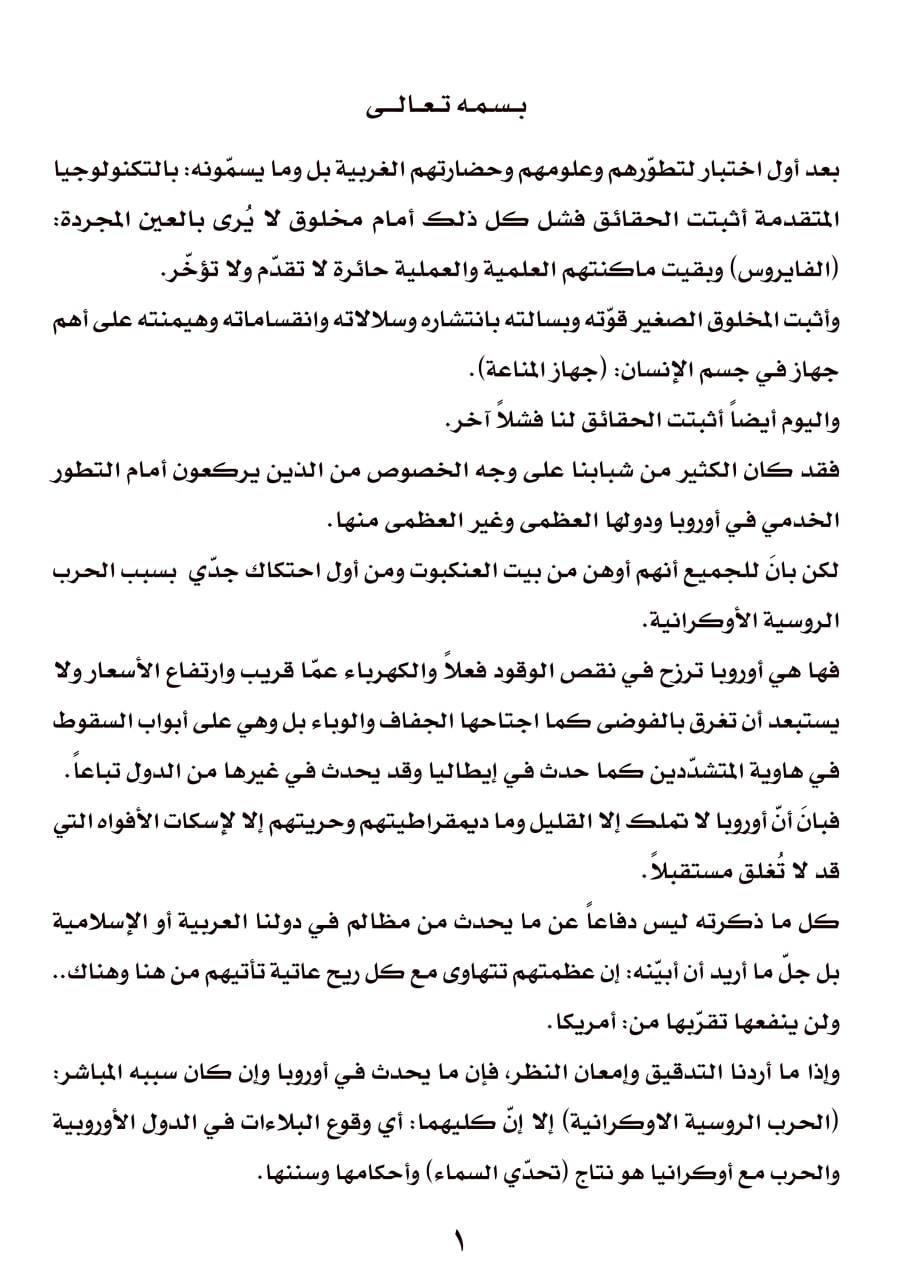 بسمه تعالى

بعد أول اختبار لتطوّرهم وعلومهم وحضارتهم الغربية بل وما يسمّونه: بالتكنولوجيا المتقدمة أثبتت الحقائق فشل كل ذلك أمام مخلوق لا يُرى بالعين المجردة: (الفايروس) وبقيت ماكنتهم العلمية والعملية حائرة لا تقدّم ولا تؤخّر.

وأثبت المخلوق الصغير قوّته وبسالته بانتشاره وسلالاته وانقساماته وهيمنته على أهم جهاز في جسم الإنسان: (جهاز المناعة).

واليوم أيضاً أثبتت الحقائق لنا فشلاً آخر.

فقد كان الكثير من شبابنا على وجه الخصوص من الذين يركعون أمام التطور الخدمي في أوروبا ودولها العظمى وغير العظمى منها.

لكن بانَ للجميع أنهم أوهن من بيت العنكبوت ومن أول احتكاك جدّي بسبب الحرب الروسية الأوكرانية.

فها هي أوروبا ترزح في نقص الوقود فعلاً والكهرباء عمّا قريب وارتفاع الأسعار ولا يستبعد أن تغرق بالفوضى كما اجتاحها الجفاف والوباء بل وهي على أبواب السقوط في هاوية المتشدّدين كما حدث في إيطاليا وقد يحدث في غيرها من الدول تباعاً.

فبانَ أنّ أوروبا لا تملك إلا القليل وما ديمقراطيتهم وحريتهم إلا لإسكات الأفواه التي قد لا تُغلق مستقبلاً.

كل ما ذكرته ليس دفاعاً عن ما يحدث من مظالم في دولنا العربية أو الإسلامية بل جلّ ما أريد أن أبيّنه: إن عظمتهم تتهاوى مع كل ريح عاتية تأتيهم من هنا وهناك.. ولن ينفعها تقرّبها من: أمريكا.

وإذا ما أردنا التدقيق وإمعان النظر، فإن ما يحدث في أوروبا وإن كان سببه المباشر: (الحرب الروسية الاوكرانية) إلا إنّ كليهما: أي وقوع البلاءات في الدول الأوروبية والحرب مع أوكرانيا هو نتاج (تحدّي السماء) وأحكامها وسننها.

١